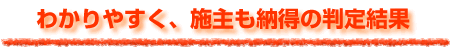 わかりやすく、施主も納得の判定結果